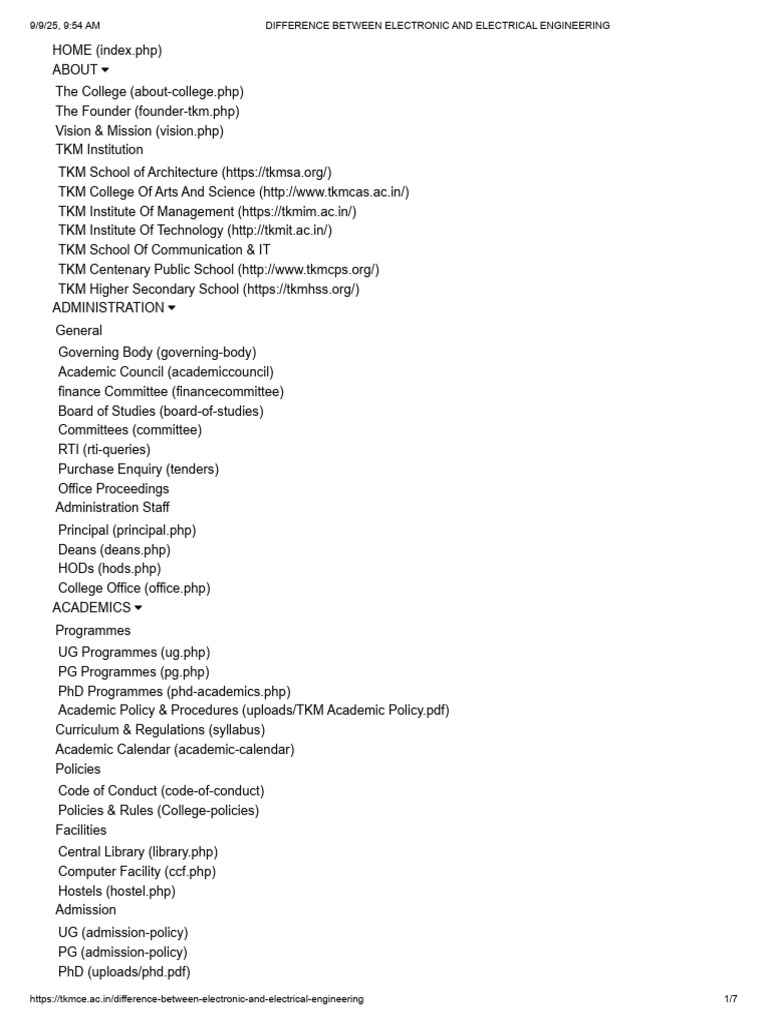 9/9/25, 9:54 AM DIFFERENCE BETWEEN ELECTRONIC AND ELECTRICAL ENGINEERING

HOME (index.php)
ABOUT
The College (about-college.php)
The Founder (founder-tkm.php)
Vision & Mission (vision.php)
TKM Institution
TKM School of Architecture (https://tkmsa.org/)
TKM College Of Arts And Science (http://www.tkmcas.ac.in/)
TKM Institute Of Management (https://tkmim.ac.in/)
TKM Institute Of Technology (http://tkmit.ac.in/)
TKM School Of Communication & IT
TKM Centenary Public School (http://www.tkmcps.org/)
TKM Higher Secondary School (https://tkmhss.org/)
ADMINISTRATION
General
Governing Body (governing-body)
Academic Council (academiccouncil)
finance Committee (financecommittee)
Board of Studies (board-of-studies)
Committees (committee)
RTI (rti-queries)
Purchase Enquiry (tenders)
Office Proceedings
Administration Staff
Principal (principal.php)
Deans (deans.php)
HODs (hods.php)
College Office (office.php)
ACADEMICS
Programmes
UG Programmes (ug.php)
PG Programmes (pg.php)
PhD Programmes (phd-academics.php)
Academic Policy & Procedures (uploads/TKM Academic Policy.pdf)
Curriculum & Regulations (syllabus)
Academic Calendar (academic-calendar)
Policies
Code of Conduct (code-of-conduct)
Policies & Rules (College-policies)
Facilities
Central Library (library.php)
Computer Facility (ccf.php)
Hostels (hostel.php)
Admission
UG (admission-policy)
PG (admission-policy)
PhD (uploads/phd.pdf)

https://tkmce.ac.in/difference-between-electronic-and-electrical-engineering 1/7